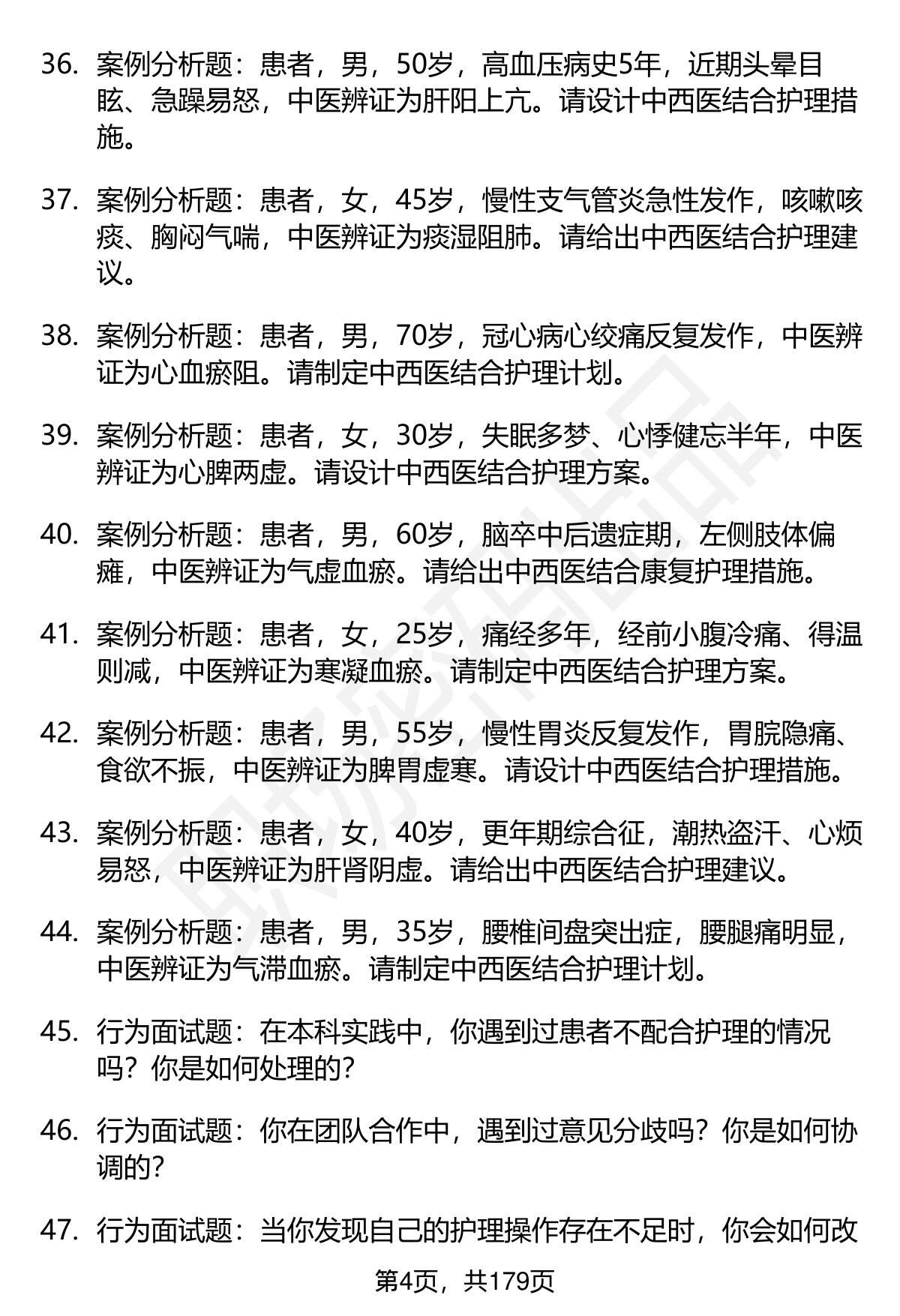 36. 案例分析题：患者，男，50岁，高血压病史5年，近期头晕目眩、急躁易怒，中医辨证为肝阳上亢。请设计中西医结合护理措施。

37. 案例分析题：患者，女，45岁，慢性支气管炎急性发作，咳嗽咳痰、胸闷气喘，中医辨证为痰湿阻肺。请给出中西医结合护理建议。

38. 案例分析题：患者，男，70岁，冠心病心绞痛反复发作，中医辨证为心血瘀阻。请制定中西医结合护理计划。

39. 案例分析题：患者，女，30岁，失眠多梦、心悸健忘半年，中医辨证为心脾两虚。请设计中西医结合护理方案。

40. 案例分析题：患者，男，60岁，脑卒中后遗症期，左侧肢体偏瘫，中医辨证为气虚血瘀。请给出中西医结合康复护理措施。

41. 案例分析题：患者，女，25岁，痛经多年，经前小腹冷痛、得温则减，中医辨证为寒凝血瘀。请制定中西医结合护理方案。

42. 案例分析题：患者，男，55岁，慢性胃炎反复发作，胃脘隐痛、食欲不振，中医辨证为脾胃虚寒。请设计中西医结合护理措施。

43. 案例分析题：患者，女，40岁，更年期综合征，潮热盗汗、心烦易怒，中医辨证为肝肾阴虚。请给出中西医结合护理建议。

44. 案例分析题：患者，男，35岁，腰椎间盘突出症，腰腿痛明显，中医辨证为气滞血瘀。请制定中西医结合护理计划。

45. 行为面试题：在本科实践中，你遇到过患者不配合护理的情况吗？你是如何处理的？

46. 行为面试题：你在团队合作中，遇到过意见分歧吗？你是如何协调的？

47. 行为面试题：当你发现自己的护理操作存在不足时，你会如何改

第4页，共179页